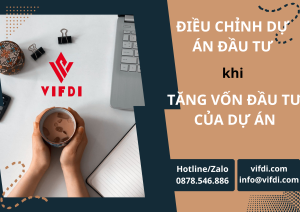 VIFDI

ĐIỀU CHỈNH DỰ ÁN ĐẦU TƯ

khi

TĂNG VỐN ĐẦU TƯ CỦA DỰ ÁN

Hotline/Zalo
0878.546.886

vifdi.com
info@vifdi.com